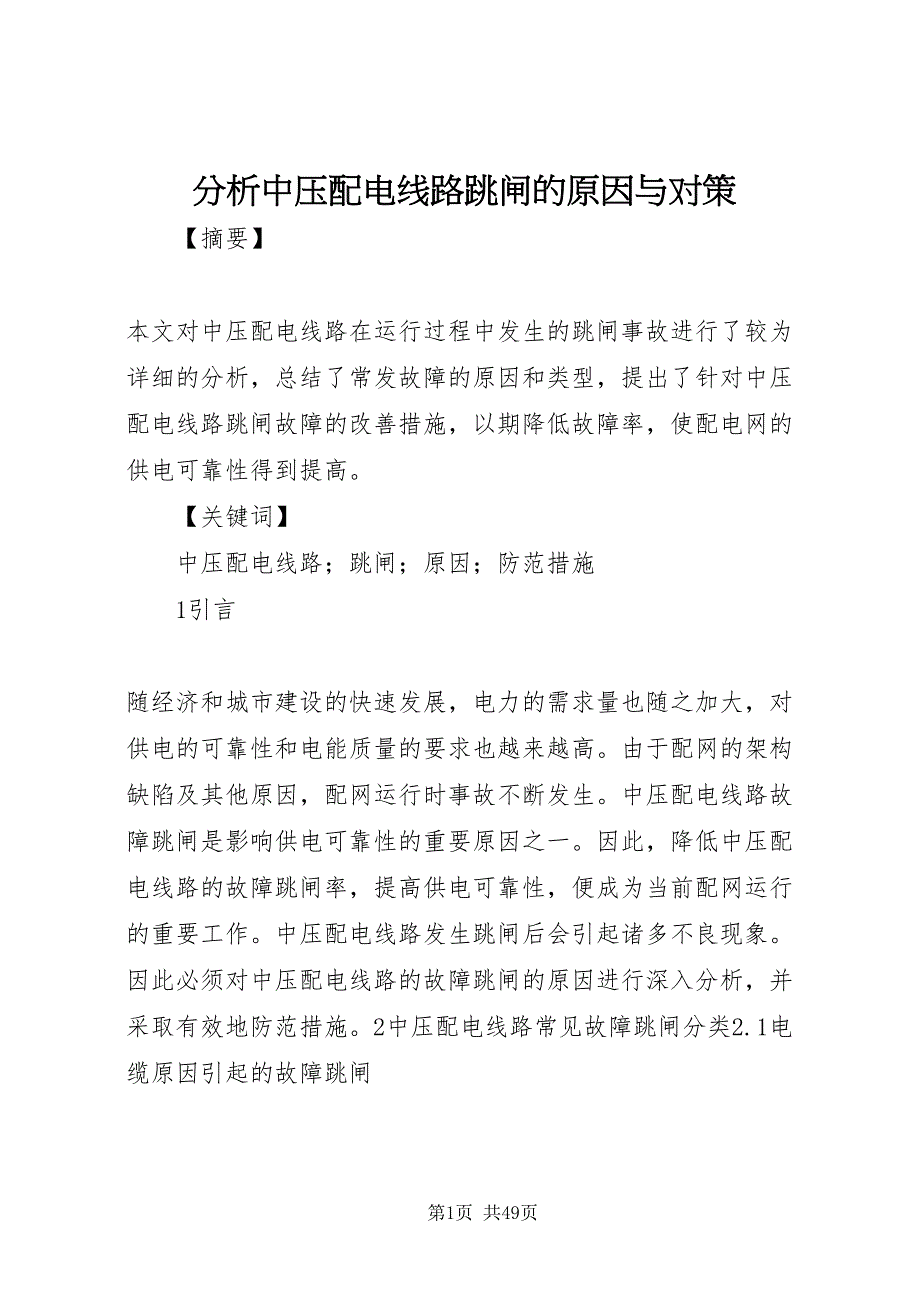 分析中压配电线路跳闸的原因与对策

【摘要】

本文对中压配电线路在运行过程中发生的跳闸事故进行了较为详细的分析，总结了常发故障的原因和类型，提出了针对中压配电线路跳闸故障的改善措施，以期降低故障率，使配电网的供电可靠性得到提高。

【关键词】

中压配电线路；跳闸；原因；防范措施

1引言

随经济和城市建设的快速发展，电力的需求量也随之加大，对供电的可靠性和电能质量的要求也越来越高。由于配网的架构缺陷及其他原因，配网运行时事故不断发生。中压配电线路故障跳闸是影响供电可靠性的重要原因之一。因此，降低中压配电线路的故障跳闸率，提高供电可靠性，便成为当前配网运行的重要工作。中压配电线路发生跳闸后会引起诸多不良现象。因此必须对中压配电线路的故障跳闸的原因进行深入分析，并采取有效地防范措施。2中压配电线路常见故障跳闸分类2.1电缆原因引起的故障跳闸

第1页 共49页